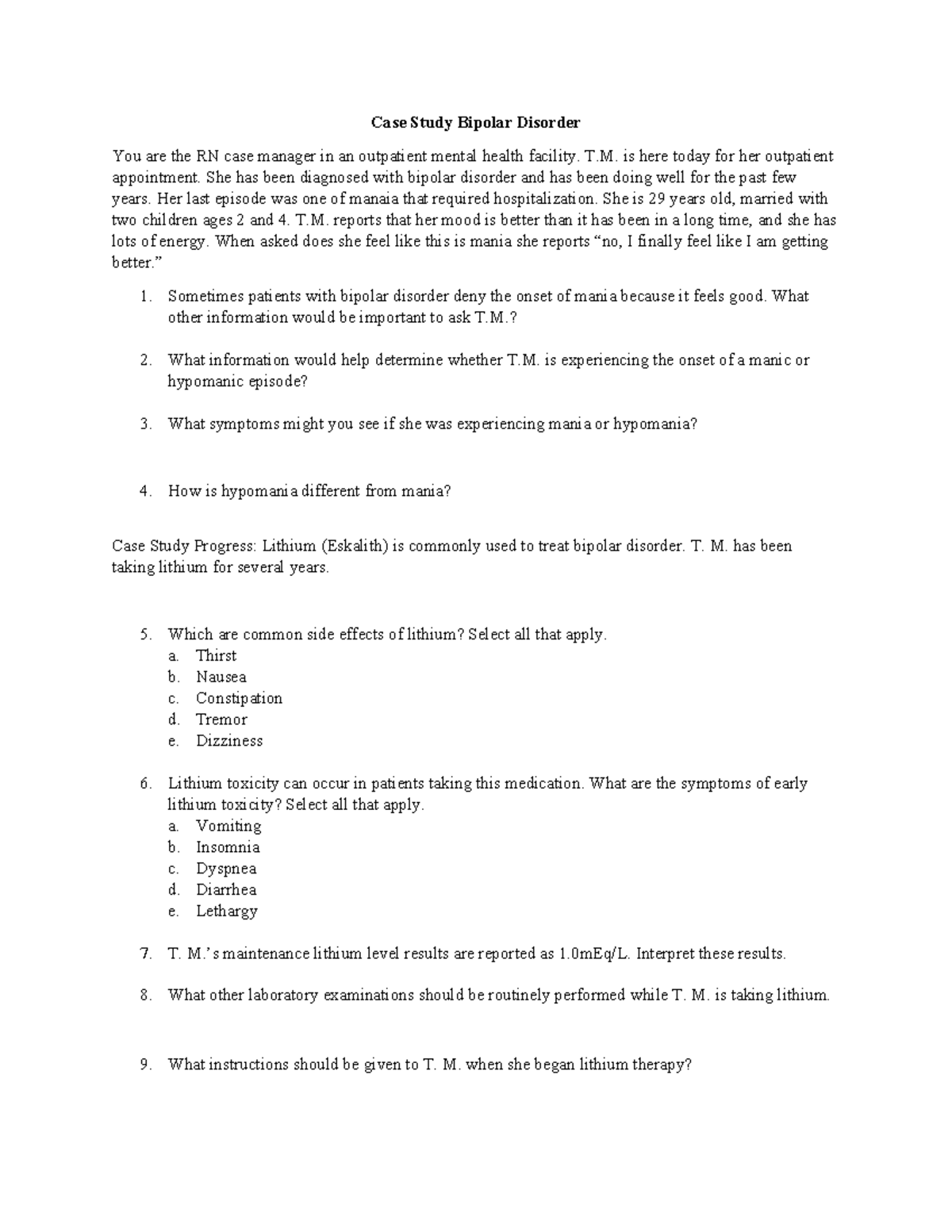 Case Study Bipolar Disorder

You are the RN case manager in an outpatient mental health facility. T.M. is here today for her outpatient appointment. She has been diagnosed with bipolar disorder and has been doing well for the past few years. Her last episode was one of manaia that required hospitalization. She is 29 years old, married with two children ages 2 and 4. T.M. reports that her mood is better than it has been in a long time, and she has lots of energy. When asked does she feel like this is mania she reports "no, I finally feel like I am getting better."

1. Sometimes patients with bipolar disorder deny the onset of mania because it feels good. What other information would be important to ask T.M.?

2. What information would help determine whether T.M. is experiencing the onset of a manic or hypomanic episode?

3. What symptoms might you see if she was experiencing mania or hypomania?

4. How is hypomania different from mania?

Case Study Progress: Lithium (Eskalith) is commonly used to treat bipolar disorder. T. M. has been taking lithium for several years.

5. Which are common side effects of lithium? Select all that apply.
a. Thirst
b. Nausea
c. Constipation
d. Tremor
e. Dizziness

6. Lithium toxicity can occur in patients taking this medication. What are the symptoms of early lithium toxicity? Select all that apply.
a. Vomiting
b. Insomnia
c. Dyspnea
d. Diarrhea
e. Lethargy

7. T. M.'s maintenance lithium level results are reported as 1.0mEq/L. Interpret these results.

8. What other laboratory examinations should be routinely performed while T. M. is taking lithium.

9. What instructions should be given to T. M. when she began lithium therapy?